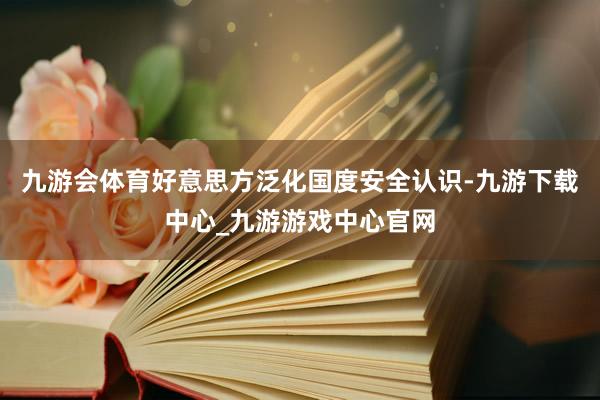 九游会体育好意思方泛化国度安全认识-九游下载中心_九游游戏中心官网